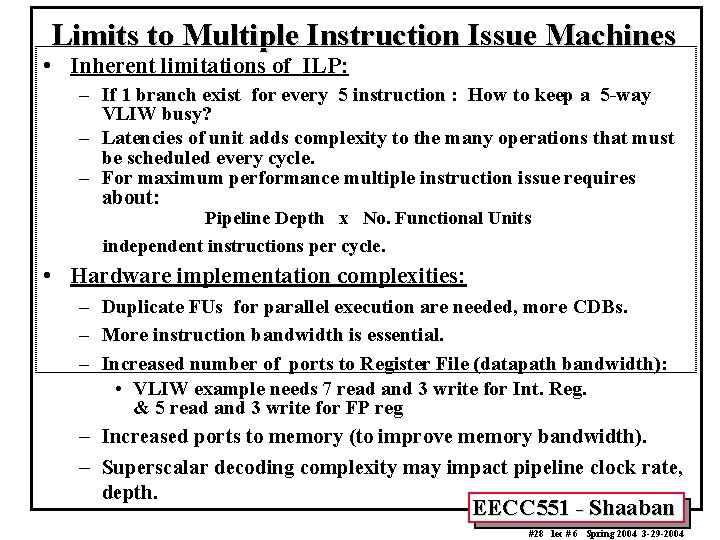 Limits to Multiple Instruction Issue Machines

• Inherent limitations of ILP:

– If 1 branch exist for every 5 instruction : How to keep a 5-way VLIW busy?

– Latencies of unit adds complexity to the many operations that must be scheduled every cycle.

– For maximum performance multiple instruction issue requires about:

Pipeline Depth x No. Functional Units

independent instructions per cycle.

• Hardware implementation complexities:

– Duplicate FUs for parallel execution are needed, more CDBs.

– More instruction bandwidth is essential.

– Increased number of ports to Register File (datapath bandwidth):

• VLIW example needs 7 read and 3 write for Int. Reg. & 5 read and 3 write for FP reg

– Increased ports to memory (to improve memory bandwidth).

– Superscalar decoding complexity may impact pipeline clock rate, depth.

EECC551 - Shaaban

#28 lec #6 Spring 2004 3-29-2004